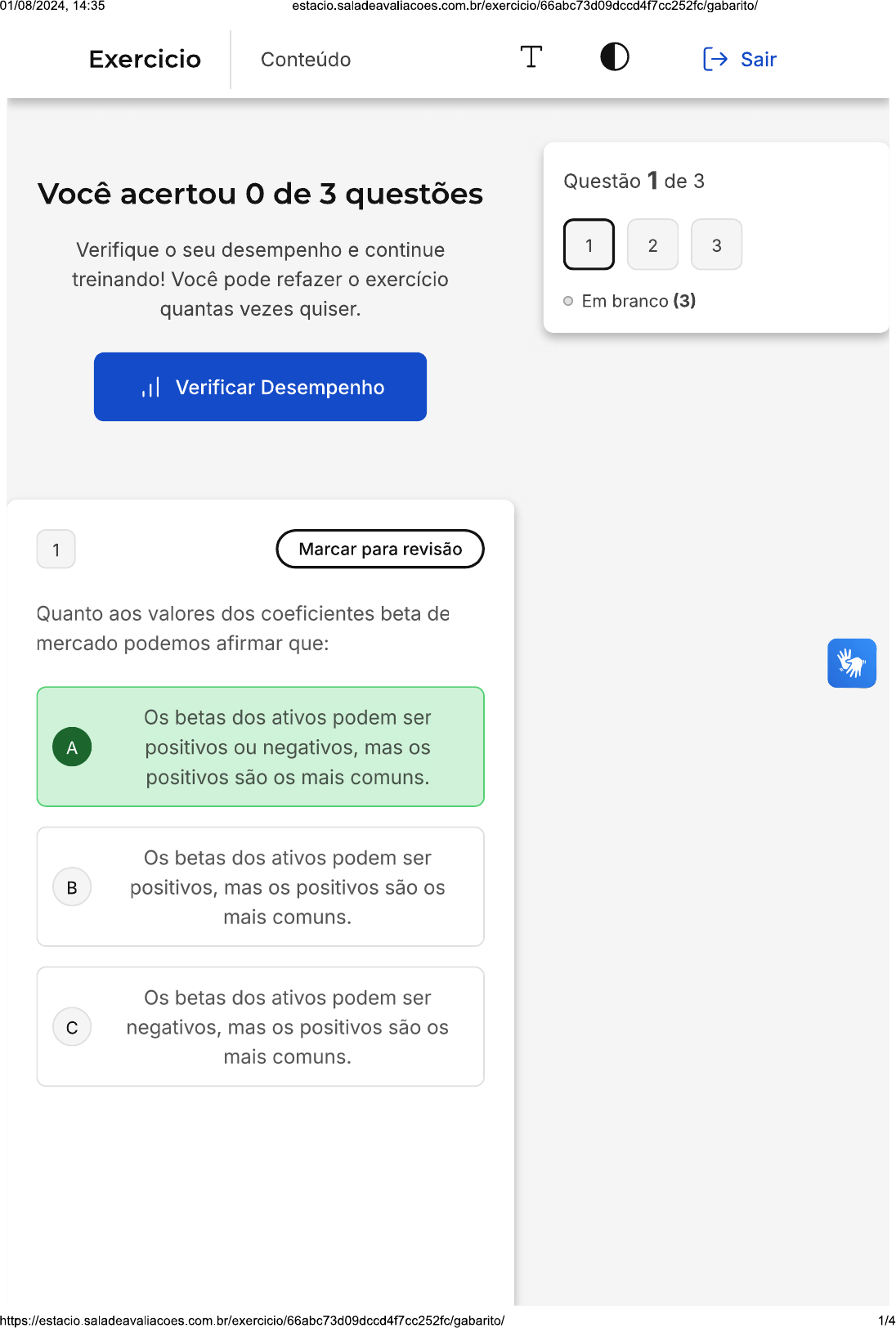 01/08/2024, 14:35 estacio.saladeavaliacoes.com.br/exercicio/66abc73d09dccd4f7cc252fc/gabarito/

Exercicio Conteúdo Sair

Você acertou 0 de 3 questões

Verifique o seu desempenho e continue treinando! Você pode refazer o exercício quantas vezes quiser.

Verificar Desempenho

Questão 1 de 3

1 2 3

Em branco (3)

1

Marcar para revisão

Quanto aos valores dos coeficientes beta de mercado podemos afirmar que:

A Os betas dos ativos podem ser positivos ou negativos, mas os positivos são os mais comuns.

B Os betas dos ativos podem ser positivos, mas os positivos são os mais comuns.

C Os betas dos ativos podem ser negativos, mas os positivos são os mais comuns.

https://estacio.saladeavaliacoes.com.br/exercicio/66abc73d09dccd4f7cc252fc/gabarito/ 1/4